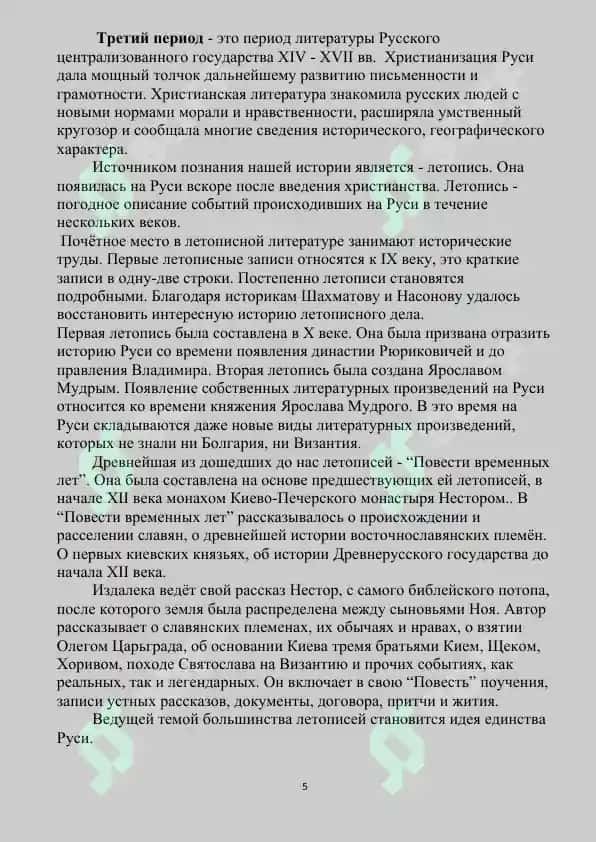 **Третий период** - это период литературы Русского централизованного государства XIV - XVII вв. Христианизация Руси дала мощный толчок дальнейшему развитию письменности и грамотности. Христианская литература знакомила русских людей с новыми нормами морали и нравственности, расширяла умственный кругозор и сообщала многие сведения исторического, географического характера.

Источником познания нашей истории является - летопись. Она появилась на Руси вскоре после введения христианства. Летопись - погодное описание событий происходивших на Руси в течение нескольких веков.

Почётное место в летописной литературе занимают исторические труды. Первые летописные записи относятся к IX веку, это краткие записи в одну-две строки. Постепенно летописи становятся подробными. Благодаря историкам Шахматову и Насонову удалось восстановить интересную историю летописного дела.

Первая летопись была составлена в X веке. Она была призвана отразить историю Руси со времени появления династии Рюриковичей и до правления Владимира. Вторая летопись была создана Ярославом Мудрым. Появление собственных литературных произведений на Руси относится ко времени княжения Ярослава Мудрого. В это время на Руси складываются даже новые виды литературных произведений, которых не знали ни Болгария, ни Византия.

Древнейшая из дошедших до нас летописей - “Повести временных лет”. Она была составлена на основе предшествующих ей летописей, в начале XII века монахом Киево-Печерского монастыря Нестором.. В “Повести временных лет” рассказывалось о происхождении и расселении славян, о древнейшей истории восточнославянских племён. О первых киевских князьях, об истории Древнерусского государства до начала XII века.

Издалека ведёт свой рассказ Нестор, с самого библейского потопа, после которого земля была распределена между сыновьями Ноя. Автор рассказывает о славянских племенах, их обычаях и нравах, о взятии Олегом Царьграда, об основании Киева тремя братьями Кием, Щеком, Хоривом, походе Святослава на Византию и прочих событиях, как реальных, так и легендарных. Он включает в свою “Повесть” поучения, записи устных рассказов, документы, договора, притчи и жития.

Ведущей темой большинства летописей становится идея единства Руси.

5